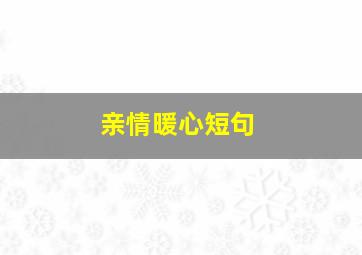 亲情暖心短句